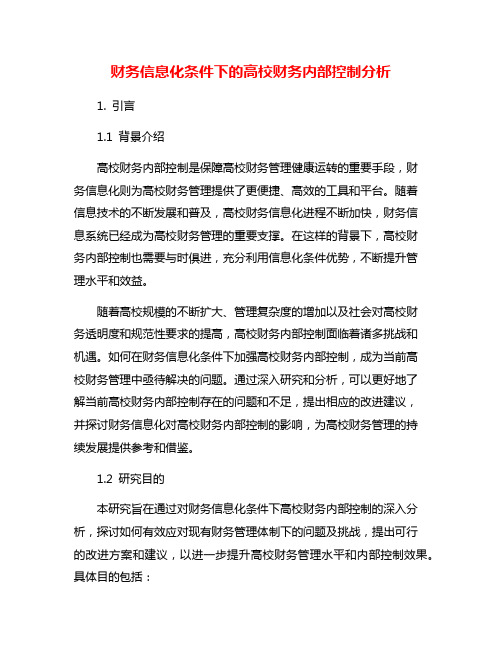 财务信息化条件下的高校财务内部控制分析

1. 引言

1.1 背景介绍

高校财务内部控制是保障高校财务管理健康运转的重要手段，财务信息化则为高校财务管理提供了更便捷、高效的工具和平台。随着信息技术的不断发展和普及，高校财务信息化进程不断加快，财务信息系统已经成为高校财务管理的重要支撑。在这样的背景下，高校财务内部控制也需要与时俱进，充分利用信息化条件优势，不断提升管理水平和效益。

随着高校规模的不断扩大、管理复杂度的增加以及社会对高校财务透明度和规范性要求的提高，高校财务内部控制面临着诸多挑战和机遇。如何在财务信息化条件下加强高校财务内部控制，成为当前高校财务管理中亟待解决的问题。通过深入研究和分析，可以更好地了解当前高校财务内部控制存在的问题和不足，提出相应的改进建议，并探讨财务信息化对高校财务内部控制的影响，为高校财务管理的持续发展提供参考和借鉴。

1.2 研究目的

本研究旨在通过对财务信息化条件下高校财务内部控制的深入分析，探讨如何有效应对现有财务管理体制下的问题及挑战，提出可行的改进方案和建议，以进一步提升高校财务管理水平和内部控制效果。具体目的包括：